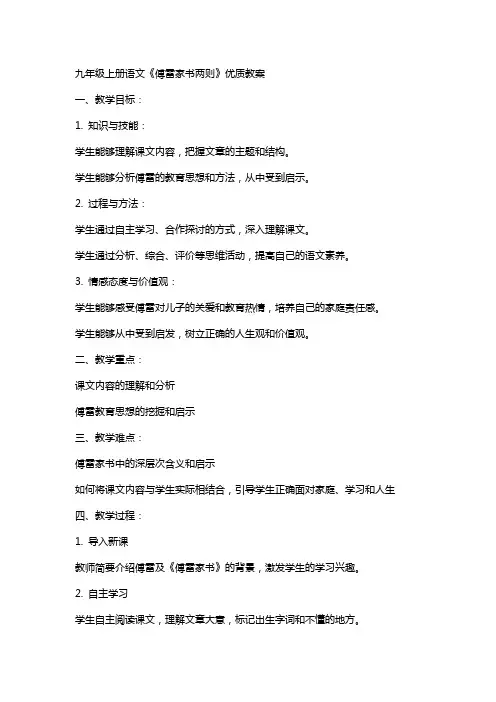 九年级上册语文《傅雷家书两则》优质教案

一、教学目标：

1. 知识与技能：

学生能够理解课文内容，把握文章的主题和结构。

学生能够分析傅雷的教育思想和方法，从中受到启示。

2. 过程与方法：

学生通过自主学习、合作探讨的方式，深入理解课文。

学生通过分析、综合、评价等思维活动，提高自己的语文素养。

3. 情感态度与价值观：

学生能够感受傅雷对儿子的关爱和教育热情，培养自己的家庭责任感。

学生能够从中受到启发，树立正确的人生观和价值观。

二、教学重点：

课文内容的理解和分析

傅雷教育思想的挖掘和启示

三、教学难点：

傅雷家书中的深层次含义和启示

如何将课文内容与学生实际相结合，引导学生正确面对家庭、学习和人生

四、教学过程：

1. 导入新课

教师简要介绍傅雷及《傅雷家书》的背景，激发学生的学习兴趣。

2. 自主学习

学生自主阅读课文，理解文章大意，标记出生字词和不懂的地方。